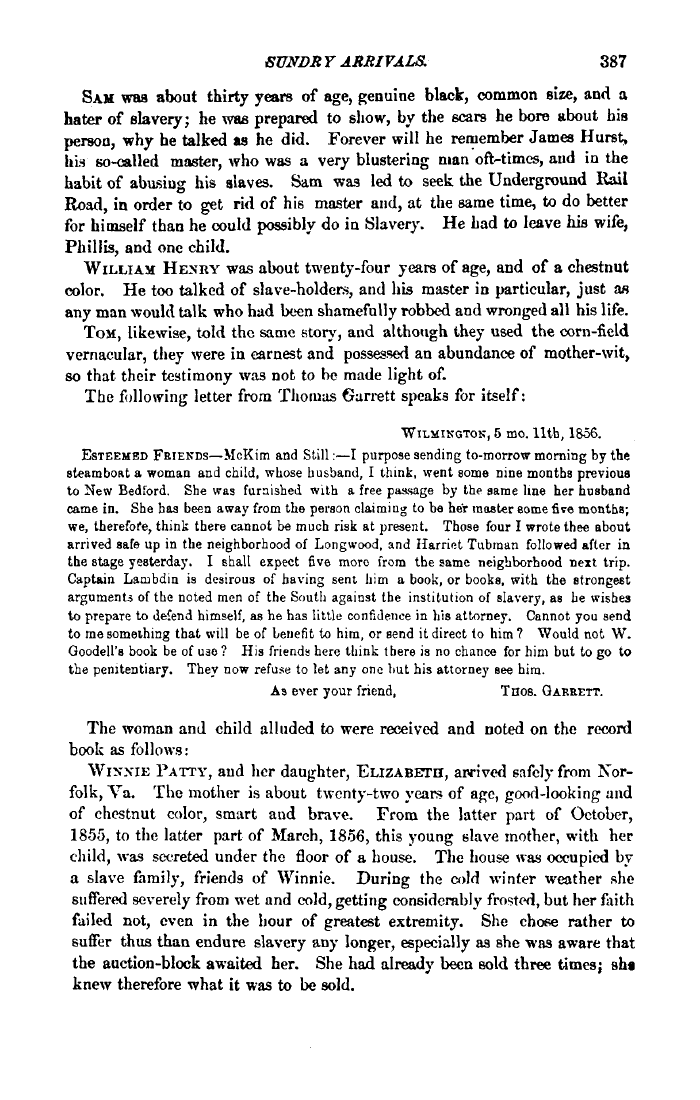 SUNDRY ARRIVALS. 387

SAM was about thirty years of age, genuine black, common size, and a hater of slavery; he was prepared to show, by the scars he bore about his person, why he talked as he did. Forever will he remember James Hurst, his so-called master, who was a very blustering man oft-times, and in the habit of abusing his slaves. Sam was led to seek the Underground Rail Road, in order to get rid of his master and, at the same time, to do better for himself than he could possibly do in Slavery. He had to leave his wife, Phillis, and one child.

WILLIAM HENRY was about twenty-four years of age, and of a chestnut color. He too talked of slave-holders, and his master in particular, just as any man would talk who had been shamefully robbed and wronged all his life.

TOM, likewise, told the same story, and although they used the corn-field vernacular, they were in earnest and possessed an abundance of mother-wit, so that their testimony was not to be made light of.

The following letter from Thomas Garrett speaks for itself:

WILMINGTON, 5 mo. 11th, 1856.

ESTEEMED FRIENDS—McKim and Still:—I purpose sending to-morrow morning by the steamboat a woman and child, whose husband, I think, went some nine months previous to New Bedford. She was furnished with a free passage by the same line her husband came in. She has been away from the person claiming to be her master some five months; we, therefore, think there cannot be much risk at present. Those four I wrote thee about arrived safe up in the neighborhood of Longwood, and Harriet Tubman followed after in the stage yesterday. I shall expect five more from the same neighborhood next trip. Captain Lambdin is desirous of having sent him a book, or books, with the strongest arguments of the noted men of the South against the institution of slavery, as he wishes to prepare to defend himself, as he has little confidence in his attorney. Cannot you send to me something that will be of benefit to him, or send it direct to him? Would not W. Goodell's book be of use? His friends here think there is no chance for him but to go to the penitentiary. They now refuse to let any one but his attorney see him.

As ever your friend, THOS. GARRETT.

The woman and child alluded to were received and noted on the record book as follows:

WINNIE PATTY, and her daughter, ELIZABETH, arrived safely from Norfolk, Va. The mother is about twenty-two years of age, good-looking and of chestnut color, smart and brave. From the latter part of October, 1855, to the latter part of March, 1856, this young slave mother, with her child, was secreted under the floor of a house. The house was occupied by a slave family, friends of Winnie. During the cold winter weather she suffered severely from wet and cold, getting considerably frosted, but her faith failed not, even in the hour of greatest extremity. She chose rather to suffer thus than endure slavery any longer, especially as she was aware that the auction-block awaited her. She had already been sold three times; she knew therefore what it was to be sold.